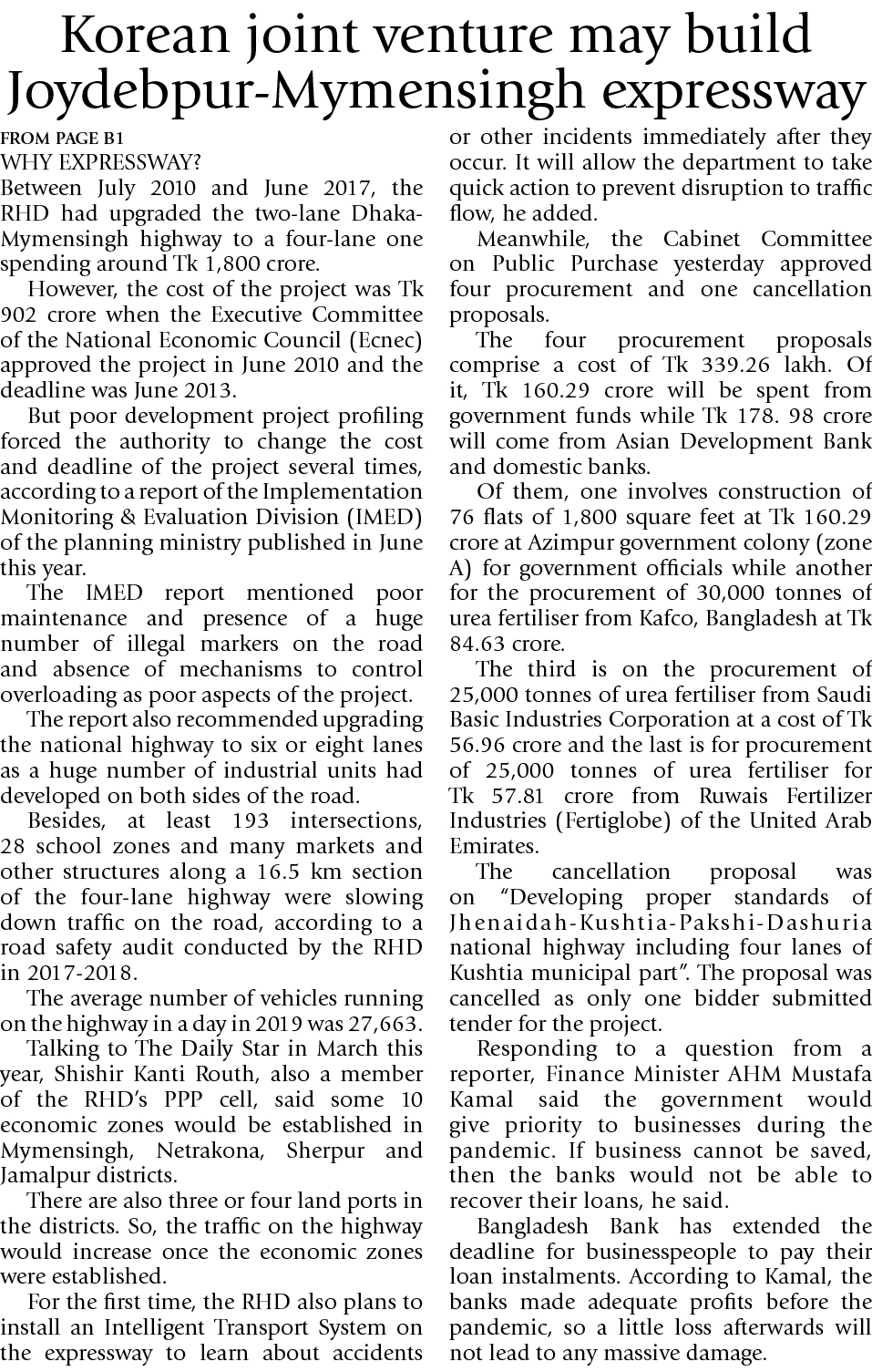 Korean joint venture may build Joydebpur-Mymensingh expressway

FROM PAGE B1

WHY EXPRESSWAY?

Between July 2010 and June 2017, the RHD had upgraded the two-lane Dhaka-Mymensingh highway to a four-lane one spending around Tk 1,800 crore.

However, the cost of the project was Tk 902 crore when the Executive Committee of the National Economic Council (Ecnec) approved the project in June 2010 and the deadline was June 2013.

But poor development project profiling forced the authority to change the cost and deadline of the project several times, according to a report of the Implementation Monitoring & Evaluation Division (IMED) of the planning ministry published in June this year.

The IMED report mentioned poor maintenance and presence of a huge number of illegal markers on the road and absence of mechanisms to control overloading as poor aspects of the project.

The report also recommended upgrading the national highway to six or eight lanes as a huge number of industrial units had developed on both sides of the road.

Besides, at least 193 intersections, 28 school zones and many markets and other structures along a 16.5 km section of the four-lane highway were slowing down traffic on the road, according to a road safety audit conducted by the RHD in 2017-2018.

The average number of vehicles running on the highway in a day in 2019 was 27,663.

Talking to The Daily Star in March this year, Shishir Kanti Routh, also a member of the RHD's PPP cell, said some 10 economic zones would be established in Mymensingh, Netrakona, Sherpur and Jamalpur districts.

There are also three or four land ports in the districts. So, the traffic on the highway would increase once the economic zones were established.

For the first time, the RHD also plans to install an Intelligent Transport System on the expressway to learn about accidents or other incidents immediately after they occur. It will allow the department to take quick action to prevent disruption to traffic flow, he added.

Meanwhile, the Cabinet Committee on Public Purchase yesterday approved four procurement and one cancellation proposals.

The four procurement proposals comprise a cost of Tk 339.26 lakh. Of it, Tk 160.29 crore will be spent from government funds while Tk 178. 98 crore will come from Asian Development Bank and domestic banks.

Of them, one involves construction of 76 flats of 1,800 square feet at Tk 160.29 crore at Azimpur government colony (zone A) for government officials while another for the procurement of 30,000 tonnes of urea fertiliser from Kafco, Bangladesh at Tk 84.63 crore.

The third is on the procurement of 25,000 tonnes of urea fertiliser from Saudi Basic Industries Corporation at a cost of Tk 56.96 crore and the last is for procurement of 25,000 tonnes of urea fertiliser for Tk 57.81 crore from Ruwais Fertilizer Industries (Fertiglobe) of the United Arab Emirates.

The cancellation proposal was on "Developing proper standards of Jhenaidah-Kushtia-Pakshi-Dashuria national highway including four lanes of Kushtia municipal part". The proposal was cancelled as only one bidder submitted tender for the project.

Responding to a question from a reporter, Finance Minister AHM Mustafa Kamal said the government would give priority to businesses during the pandemic. If business cannot be saved, then the banks would not be able to recover their loans, he said.

Bangladesh Bank has extended the deadline for businesspeople to pay their loan instalments. According to Kamal, the banks made adequate profits before the pandemic, so a little loss afterwards will not lead to any massive damage.